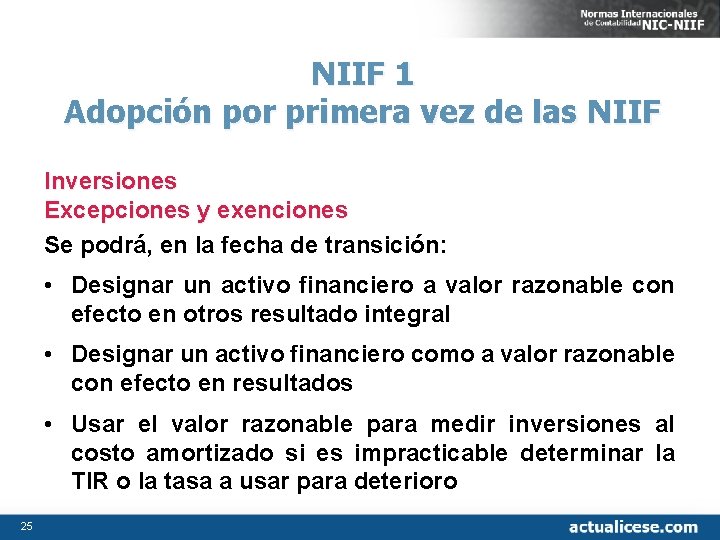 Normas Internacionales de Contabilidad NIC-NIIF

NIIF 1
Adopción por primera vez de las NIIF

Inversiones
Excepciones y exenciones

Se podrá, en la fecha de transición:

• Designar un activo financiero a valor razonable con efecto en otros resultado integral

• Designar un activo financiero como a valor razonable con efecto en resultados

• Usar el valor razonable para medir inversiones al costo amortizado si es impracticable determinar la TIR o la tasa a usar para deterioro

25

actualicese.com